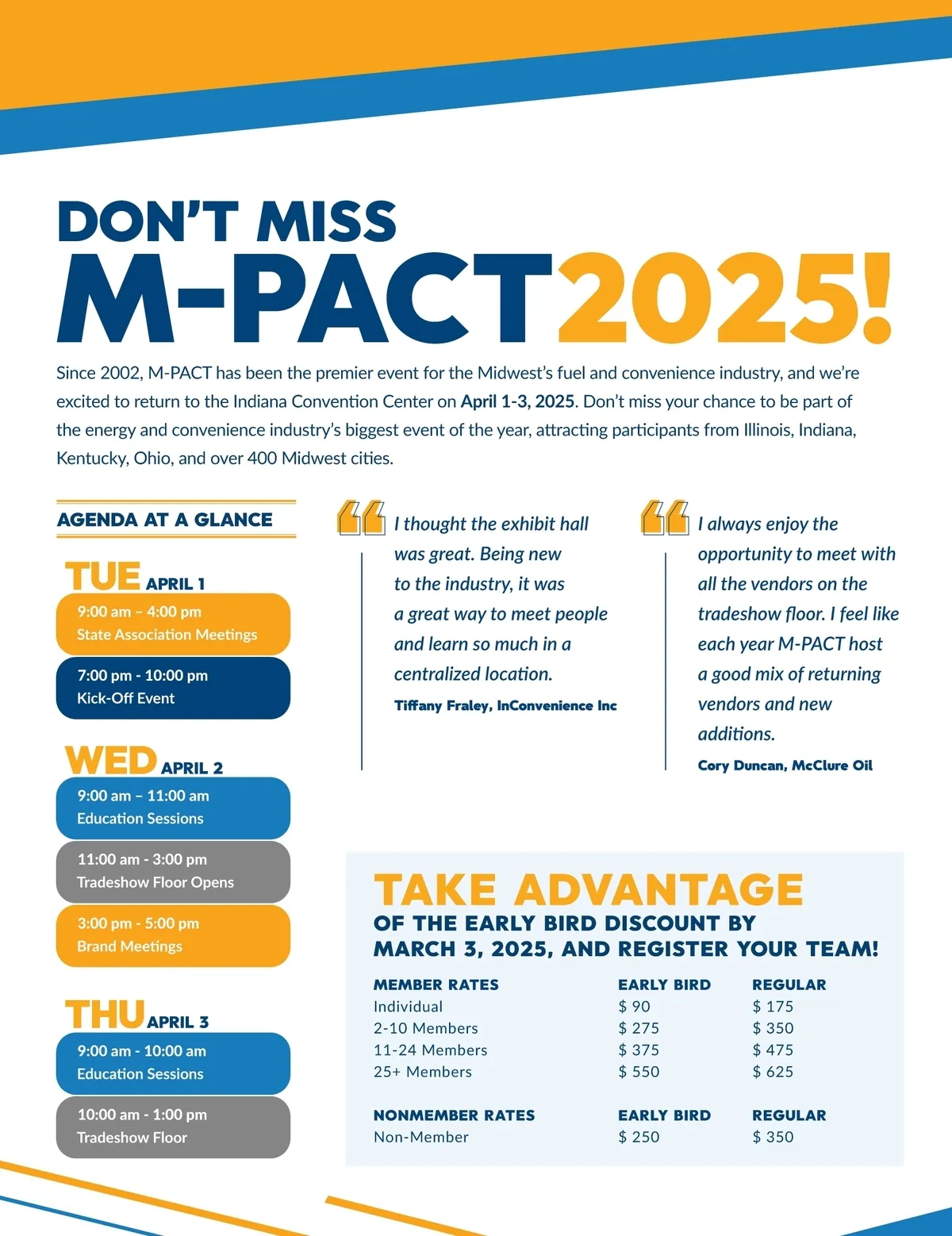 DON'T MISS
M-PACT2025!

Since 2002, M-PACT has been the premier event for the Midwest's fuel and convenience industry, and we're excited to return to the Indiana Convention Center on April 1-3, 2025. Don't miss your chance to be part of the energy and convenience industry's biggest event of the year, attracting participants from Illinois, Indiana, Kentucky, Ohio, and over 400 Midwest cities.

AGENDA AT A GLANCE

TUE APRIL 1
9:00 am – 4:00 pm
State Association Meetings

7:00 pm - 10:00 pm
Kick-Off Event

WED APRIL 2
9:00 am – 11:00 am
Education Sessions

11:00 am - 3:00 pm
Tradeshow Floor Opens

3:00 pm - 5:00 pm
Brand Meetings

THU APRIL 3
9:00 am - 10:00 am
Education Sessions

10:00 am - 1:00 pm
Tradeshow Floor

I thought the exhibit hall was great. Being new to the industry, it was a great way to meet people and learn so much in a centralized location.

Tiffany Fraley, InConvenience Inc

I always enjoy the opportunity to meet with all the vendors on the tradeshow floor. I feel like each year M-PACT host a good mix of returning vendors and new additions.

Cory Duncan, McClure Oil

TAKE ADVANTAGE
OF THE EARLY BIRD DISCOUNT BY MARCH 3, 2025, AND REGISTER YOUR TEAM!

| MEMBER RATES | EARLY BIRD | REGULAR |
|---|---|---|
| Individual | $ 90 | $ 175 |
| 2-10 Members | $ 275 | $ 350 |
| 11-24 Members | $ 375 | $ 475 |
| 25+ Members | $ 550 | $ 625 |

| NONMEMBER RATES | EARLY BIRD | REGULAR |
|---|---|---|
| Non-Member | $ 250 | $ 350 |